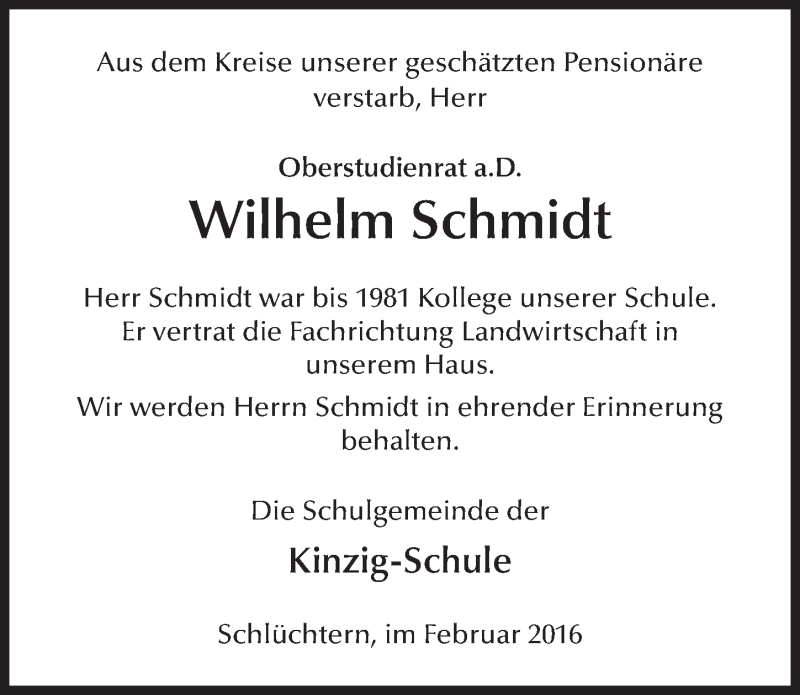 Aus dem Kreise unserer geschätzten Pensionäre verstarb, Herr

Oberstudienrat a.D.

Wilhelm Schmidt

Herr Schmidt war bis 1981 Kollege unserer Schule. Er vertrat die Fachrichtung Landwirtschaft in unserem Haus.

Wir werden Herrn Schmidt in ehrender Erinnerung behalten.

Die Schulgemeinde der

Kinzig-Schule

Schlüchtern, im Februar 2016